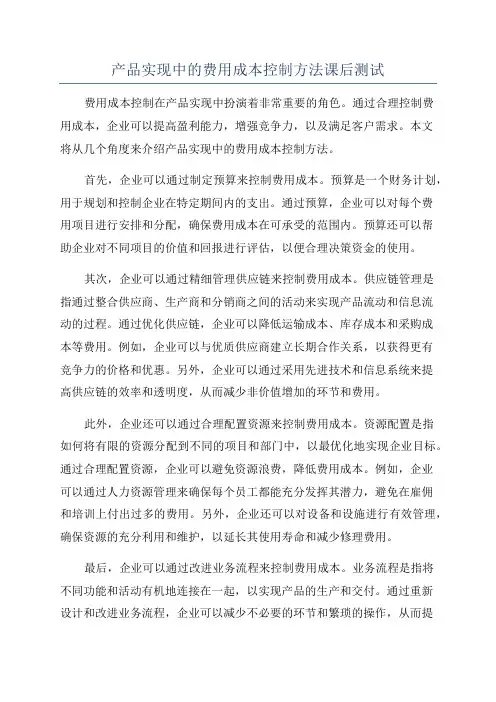 产品实现中的费用成本控制方法课后测试

费用成本控制在产品实现中扮演着非常重要的角色。通过合理控制费用成本，企业可以提高盈利能力，增强竞争力，以及满足客户需求。本文将从几个角度来介绍产品实现中的费用成本控制方法。

首先，企业可以通过制定预算来控制费用成本。预算是一个财务计划，用于规划和控制企业在特定期间内的支出。通过预算，企业可以对每个费用项目进行安排和分配，确保费用成本在可承受的范围内。预算还可以帮助企业对不同项目的价值和回报进行评估，以便合理决策资金的使用。

其次，企业可以通过精细管理供应链来控制费用成本。供应链管理是指通过整合供应商、生产商和分销商之间的活动来实现产品流动和信息流动的过程。通过优化供应链，企业可以降低运输成本、库存成本和采购成本等费用。例如，企业可以与优质供应商建立长期合作关系，以获得更有竞争力的价格和优惠。另外，企业可以通过采用先进技术和信息系统来提高供应链的效率和透明度，从而减少非价值增加的环节和费用。

此外，企业还可以通过合理配置资源来控制费用成本。资源配置是指如何将有限的资源分配到不同的项目和部门中，以最优化地实现企业目标。通过合理配置资源，企业可以避免资源浪费，降低费用成本。例如，企业可以通过人力资源管理来确保每个员工都能充分发挥其潜力，避免在雇佣和培训上付出过多的费用。另外，企业还可以对设备和设施进行有效管理，确保资源的充分利用和维护，以延长其使用寿命和减少修理费用。

最后，企业可以通过改进业务流程来控制费用成本。业务流程是指将不同功能和活动有机地连接在一起，以实现产品的生产和交付。通过重新设计和改进业务流程，企业可以减少不必要的环节和繁琐的操作，从而提